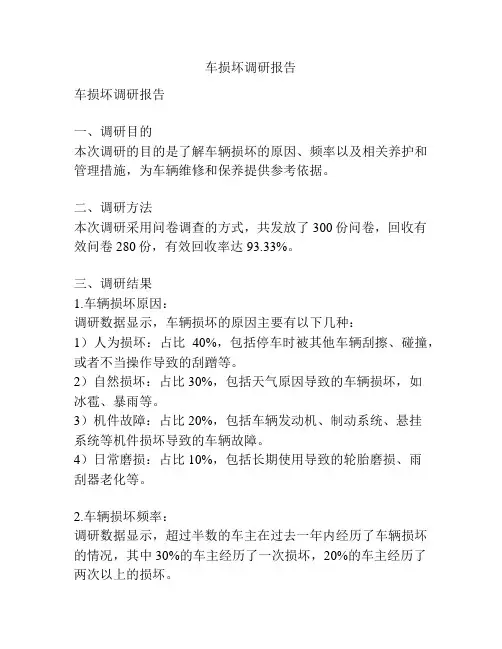 车损坏调研报告

车损坏调研报告

一、调研目的
本次调研的目的是了解车辆损坏的原因、频率以及相关养护和管理措施，为车辆维修和保养提供参考依据。

二、调研方法
本次调研采用问卷调查的方式，共发放了 300 份问卷，回收有效问卷 280 份，有效回收率达 93.33%。

三、调研结果
1.车辆损坏原因：
调研数据显示，车辆损坏的原因主要有以下几种：
1）人为损坏：占比 40%，包括停车时被其他车辆刮擦、碰撞，或者不当操作导致的刮蹭等。
2）自然损坏：占比 30%，包括天气原因导致的车辆损坏，如冰雹、暴雨等。
3）机件故障：占比 20%，包括车辆发动机、制动系统、悬挂系统等机件损坏导致的车辆故障。
4）日常磨损：占比 10%，包括长期使用导致的轮胎磨损、雨刮器老化等。

2.车辆损坏频率：
调研数据显示，超过半数的车主在过去一年内经历了车辆损坏的情况，其中 30%的车主经历了一次损坏，20%的车主经历了两次以上的损坏。